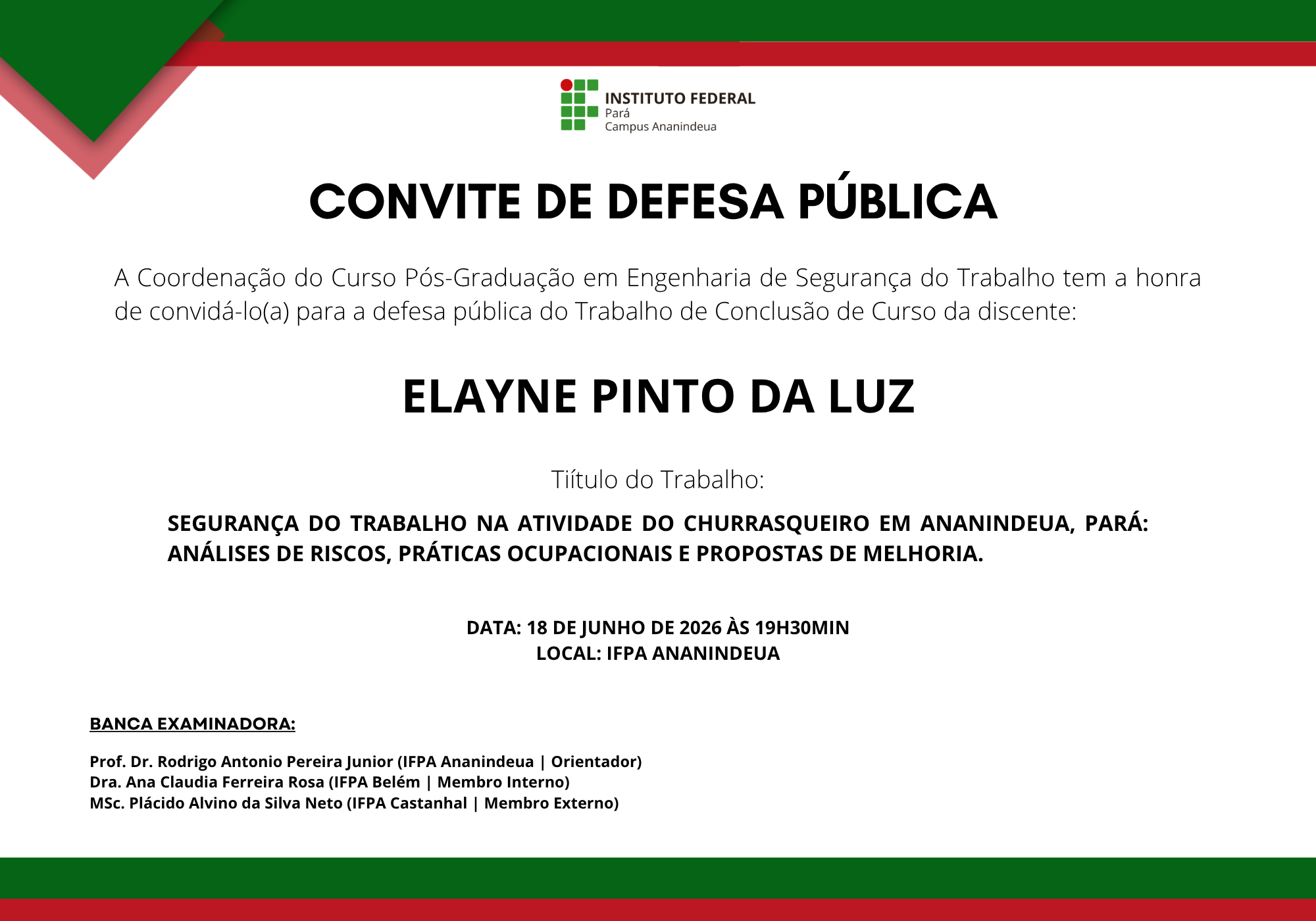 INSTITUTO FEDERAL
Pará
Campus Ananindeua

CONVITE DE DEFESA PÚBLICA

A Coordenação do Curso Pós-Graduação em Engenharia de Segurança do Trabalho tem a honra de convidá-lo(a) para a defesa pública do Trabalho de Conclusão de Curso da discente:

ELAYNE PINTO DA LUZ

Tiítulo do Trabalho:

SEGURANÇA DO TRABALHO NA ATIVIDADE DO CHURRASQUEIRO EM ANANINDEUA, PARÁ: ANÁLISES DE RISCOS, PRÁTICAS OCUPACIONAIS E PROPOSTAS DE MELHORIA.

DATA: 18 DE JUNHO DE 2026 ÀS 19H30MIN
LOCAL: IFPA ANANINDEUA

BANCA EXAMINADORA:

Prof. Dr. Rodrigo Antonio Pereira Junior (IFPA Ananindeua | Orientador)
Dra. Ana Claudia Ferreira Rosa (IFPA Belém | Membro Interno)
MSc. Plácido Alvino da Silva Neto (IFPA Castanhal | Membro Externo)